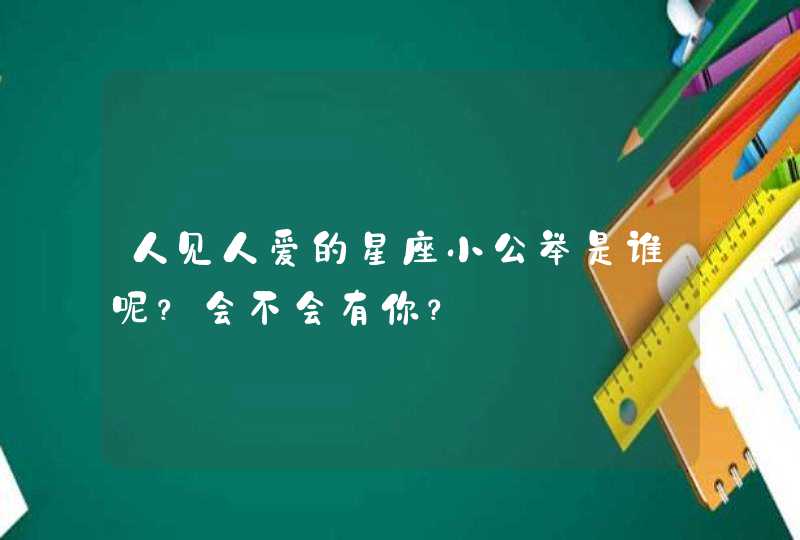 人见人爱的星座小公举是谁呢？会不会有你？